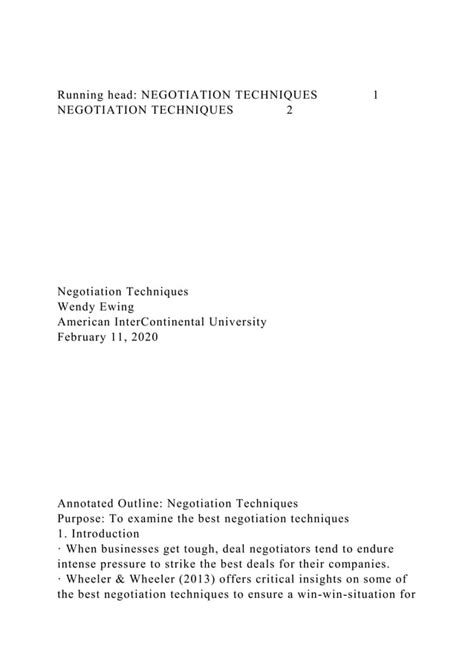 Running head: NEGOTIATION TECHNIQUES 1
NEGOTIATION TECHNIQUES 2

Negotiation Techniques
Wendy Ewing
American InterContinental University
February 11, 2020

Annotated Outline: Negotiation Techniques
Purpose: To examine the best negotiation techniques
1. Introduction
· When businesses get tough, deal negotiators tend to endure intense pressure to strike the best deals for their companies.
· Wheeler & Wheeler (2013) offers critical insights on some of the best negotiation techniques to ensure a win-win-situation for